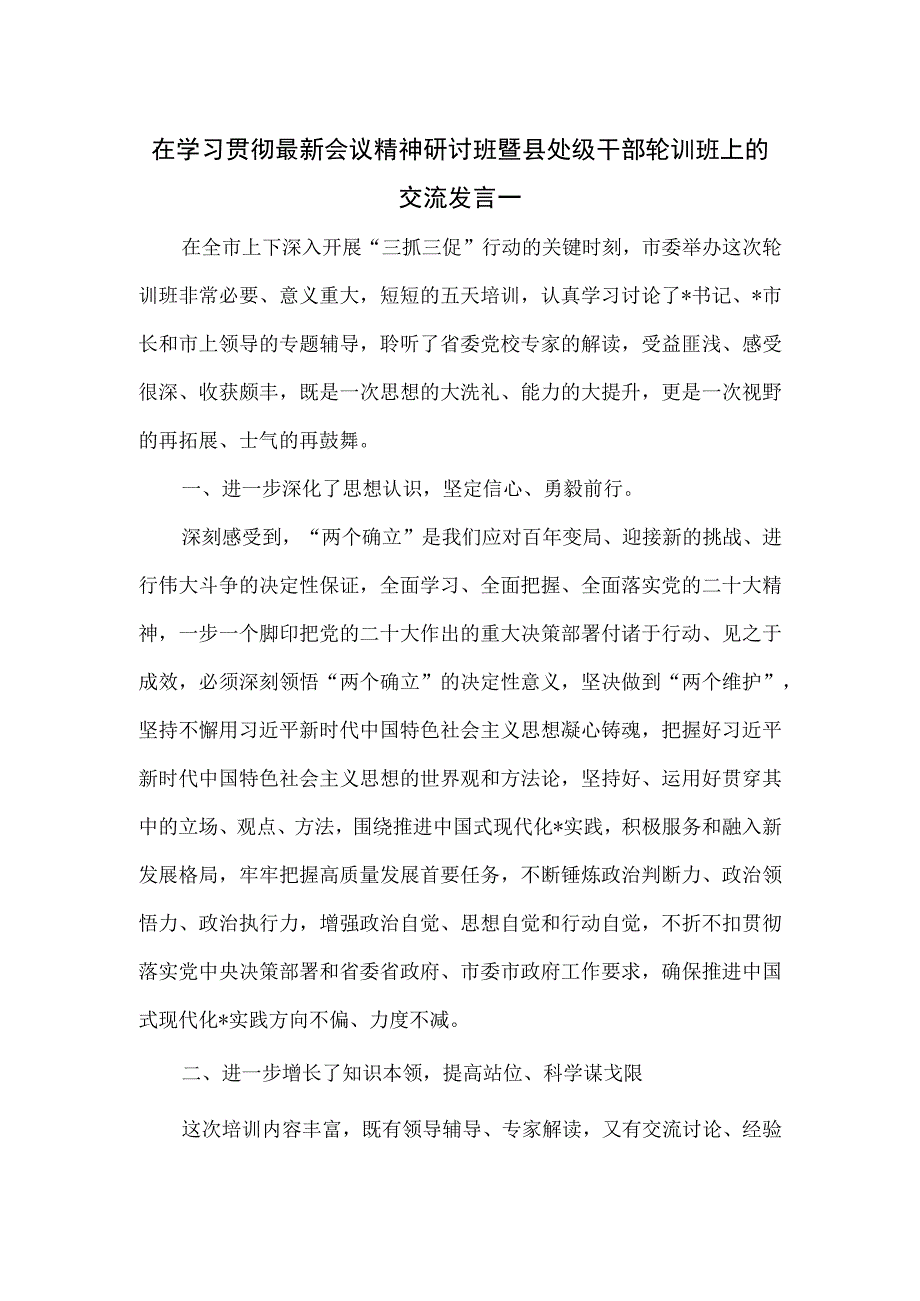 在学习贯彻最新会议精神研讨班暨县处级干部轮训班上的交流发言一

在全市上下深入开展“三抓三促”行动的关键时刻，市委举办这次轮训班非常必要、意义重大，短短的五天培训，认真学习讨论了*书记、*市长和市上领导的专题辅导，聆听了省委党校专家的解读，受益匪浅、感受很深、收获颇丰，既是一次思想的大洗礼、能力的大提升，更是一次视野的再拓展、士气的再鼓舞。

一、进一步深化了思想认识，坚定信心、勇毅前行。

深刻感受到，“两个确立”是我们应对百年变局、迎接新的挑战、进行伟大斗争的决定性保证，全面学习、全面把握、全面落实党的二十大精神，一步一个脚印把党的二十大作出的重大决策部署付诸于行动、见之于成效，必须深刻领悟“两个确立”的决定性意义，坚决做到“两个维护”，坚持不懈用习近平新时代中国特色社会主义思想凝心铸魂，把握好习近平新时代中国特色社会主义思想的世界观和方法论，坚持好、运用好贯穿其中的立场、观点、方法，围绕推进中国式现代化*实践，积极服务和融入新发展格局，牢牢把握高质量发展首要任务，不断锤炼政治判断力、政治领悟力、政治执行力，增强政治自觉、思想自觉和行动自觉，不折不扣贯彻落实党中央决策部署和省委省政府、市委市政府工作要求，确保推进中国式现代化*实践方向不偏、力度不减。

二、进一步增长了知识本领，提高站位、科学谋戈限

这次培训内容丰富，既有领导辅导、专家解读，又有交流讨论、经验